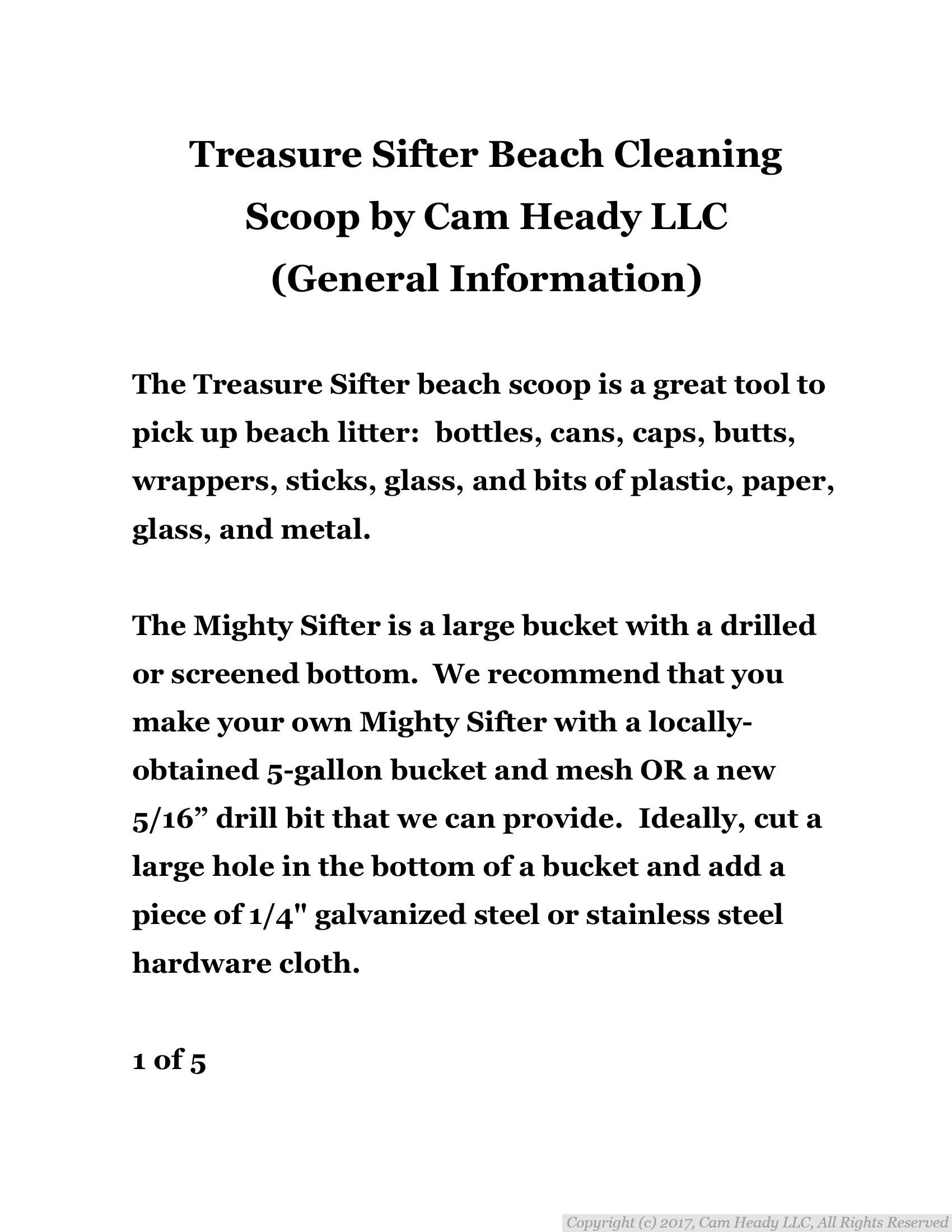 Treasure Sifter Beach Cleaning Scoop by Cam Heady LLC (General Information)

The Treasure Sifter beach scoop is a great tool to pick up beach litter:  bottles, cans, caps, butts, wrappers, sticks, glass, and bits of plastic, paper, glass, and metal.

The Mighty Sifter is a large bucket with a drilled or screened bottom.  We recommend that you make your own Mighty Sifter with a locally-obtained 5-gallon bucket and mesh OR a new 5/16” drill bit that we can provide.  Ideally, cut a large hole in the bottom of a bucket and add a piece of 1/4" galvanized steel or stainless steel hardware cloth.

1 of 5

Copyright (c) 2017, Cam Heady LLC, All Rights Reserved